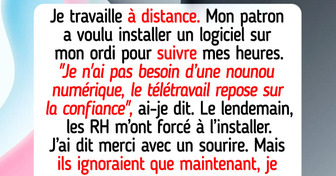 Je travaille à distance. Mon patron a voulu installer un logiciel sur mon ordi pour suivre mes heures. "Je n'ai pas besoin d'une nounou numérique, le télétravail repose sur la confiance", ai-je dit. Le lendemain, les RH m'ont forcé à l'installer. J'ai dit merci avec un sourire. Mais ils ignoraient que maintenant, je